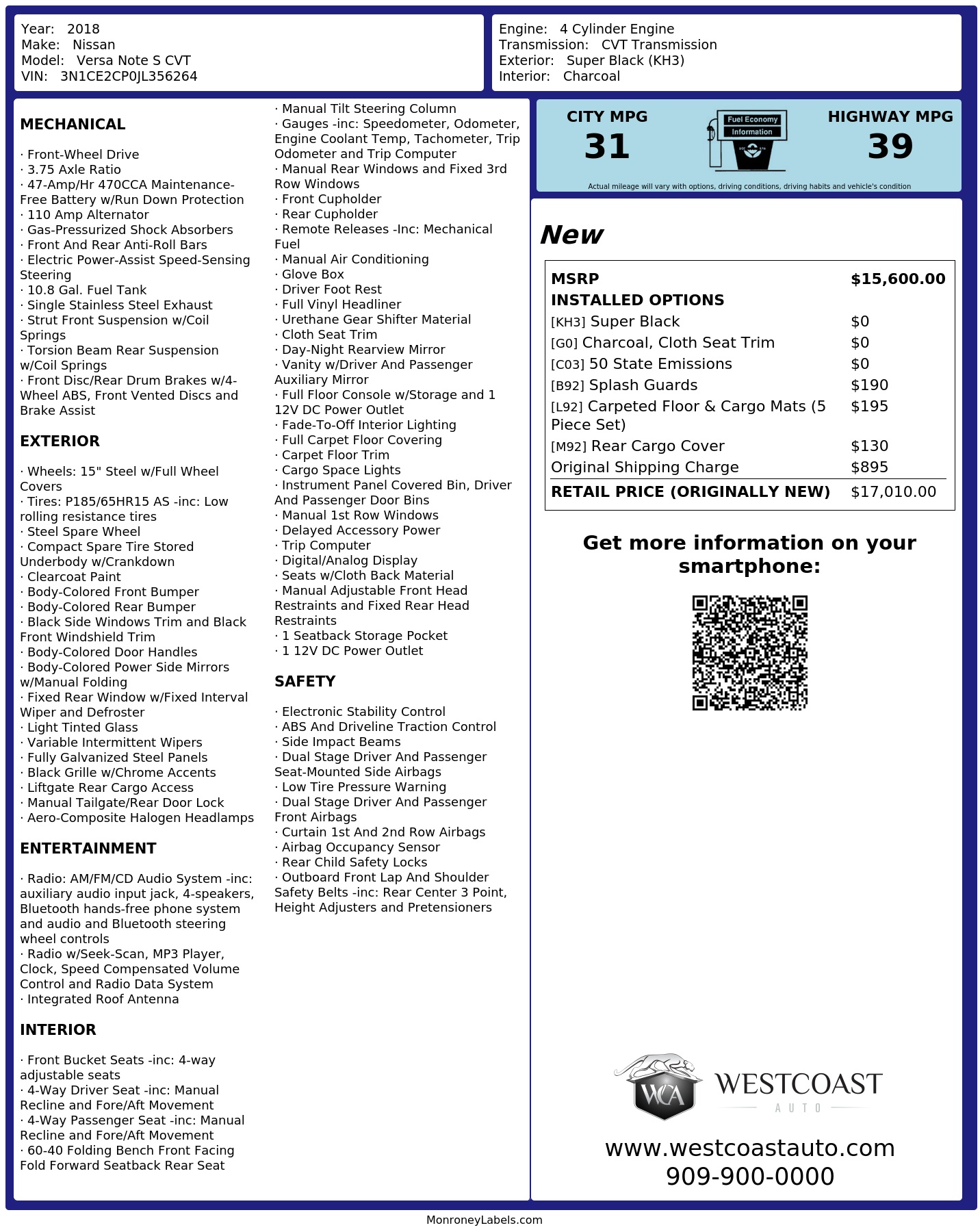 Year: 2018
Make: Nissan
Model: Versa Note S CVT
VIN: 3N1CE2CP0JL356264

Engine: 4 Cylinder Engine
Transmission: CVT Transmission
Exterior: Super Black (KH3)
Interior: Charcoal

MECHANICAL

· Front-Wheel Drive
· 3.75 Axle Ratio
· 47-Amp/Hr 470CCA Maintenance-Free Battery w/Run Down Protection
· 110 Amp Alternator
· Gas-Pressurized Shock Absorbers
· Front And Rear Anti-Roll Bars
· Electric Power-Assist Speed-Sensing Steering
· 10.8 Gal. Fuel Tank
· Single Stainless Steel Exhaust
· Strut Front Suspension w/Coil Springs
· Torsion Beam Rear Suspension w/Coil Springs
· Front Disc/Rear Drum Brakes w/4-Wheel ABS, Front Vented Discs and Brake Assist

EXTERIOR

· Wheels: 15" Steel w/Full Wheel Covers
· Tires: P185/65HR15 AS -inc: Low rolling resistance tires
· Steel Spare Wheel
· Compact Spare Tire Stored Underbody w/Crankdown
· Clearcoat Paint
· Body-Colored Front Bumper
· Body-Colored Rear Bumper
· Black Side Windows Trim and Black Front Windshield Trim
· Body-Colored Door Handles
· Body-Colored Power Side Mirrors w/Manual Folding
· Fixed Rear Window w/Fixed Interval Wiper and Defroster
· Light Tinted Glass
· Variable Intermittent Wipers
· Fully Galvanized Steel Panels
· Black Grille w/Chrome Accents
· Liftgate Rear Cargo Access
· Manual Tailgate/Rear Door Lock
· Aero-Composite Halogen Headlamps

ENTERTAINMENT

· Radio: AM/FM/CD Audio System -inc: auxiliary audio input jack, 4-speakers, Bluetooth hands-free phone system and audio and Bluetooth steering wheel controls
· Radio w/Seek-Scan, MP3 Player, Clock, Speed Compensated Volume Control and Radio Data System
· Integrated Roof Antenna

INTERIOR

· Front Bucket Seats -inc: 4-way adjustable seats
· 4-Way Driver Seat -inc: Manual Recline and Fore/Aft Movement
· 4-Way Passenger Seat -inc: Manual Recline and Fore/Aft Movement
· 60-40 Folding Bench Front Facing Fold Forward Seatback Rear Seat
· Manual Tilt Steering Column
· Gauges -inc: Speedometer, Odometer, Engine Coolant Temp, Tachometer, Trip Odometer and Trip Computer
· Manual Rear Windows and Fixed 3rd Row Windows
· Front Cupholder
· Rear Cupholder
· Remote Releases -Inc: Mechanical Fuel
· Manual Air Conditioning
· Glove Box
· Driver Foot Rest
· Full Vinyl Headliner
· Urethane Gear Shifter Material
· Cloth Seat Trim
· Day-Night Rearview Mirror
· Vanity w/Driver And Passenger Auxiliary Mirror
· Full Floor Console w/Storage and 1 12V DC Power Outlet
· Fade-To-Off Interior Lighting
· Full Carpet Floor Covering
· Carpet Floor Trim
· Cargo Space Lights
· Instrument Panel Covered Bin, Driver And Passenger Door Bins
· Manual 1st Row Windows
· Delayed Accessory Power
· Trip Computer
· Digital/Analog Display
· Seats w/Cloth Back Material
· Manual Adjustable Front Head Restraints and Fixed Rear Head Restraints
· 1 Seatback Storage Pocket
· 1 12V DC Power Outlet

SAFETY

· Electronic Stability Control
· ABS And Driveline Traction Control
· Side Impact Beams
· Dual Stage Driver And Passenger Seat-Mounted Side Airbags
· Low Tire Pressure Warning
· Dual Stage Driver And Passenger Front Airbags
· Curtain 1st And 2nd Row Airbags
· Airbag Occupancy Sensor
· Rear Child Safety Locks
· Outboard Front Lap And Shoulder Safety Belts -inc: Rear Center 3 Point, Height Adjusters and Pretensioners

CITY MPG
31

Fuel Economy
Information

HIGHWAY MPG
39

Actual mileage will vary with options, driving conditions, driving habits and vehicle's condition

New

MSRP $15,600.00
INSTALLED OPTIONS
[KH3] Super Black $0
[G0] Charcoal, Cloth Seat Trim $0
[C03] 50 State Emissions $0
[B92] Splash Guards $190
[L92] Carpeted Floor & Cargo Mats (5 Piece Set) $195
[M92] Rear Cargo Cover $130
Original Shipping Charge $895
RETAIL PRICE (ORIGINALLY NEW) $17,010.00

Get more information on your smartphone:

WCA
WESTCOAST
AUTO

www.westcoastauto.com
909-900-0000

MonroneyLabels.com